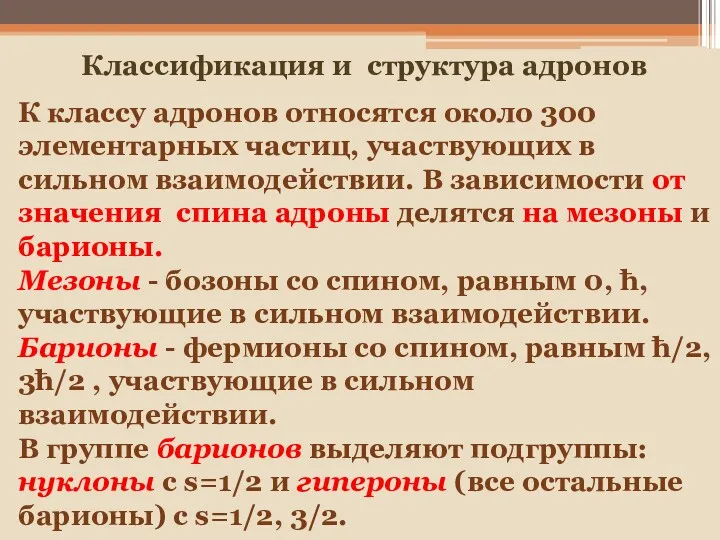 Классификация и структура адронов

К классу адронов относятся около 300 элементарных частиц, участвующих в сильном взаимодействии. В зависимости от значения спина адроны делятся на мезоны и барионы.

Мезоны - бозоны со спином, равным 0, ħ, участвующие в сильном взаимодействии.

Барионы - фермионы со спином, равным ħ/2, 3ħ/2 , участвующие в сильном взаимодействии.

В группе барионов выделяют подгруппы: нуклоны с s=1/2 и гипероны (все остальные барионы) с s=1/2, 3/2.